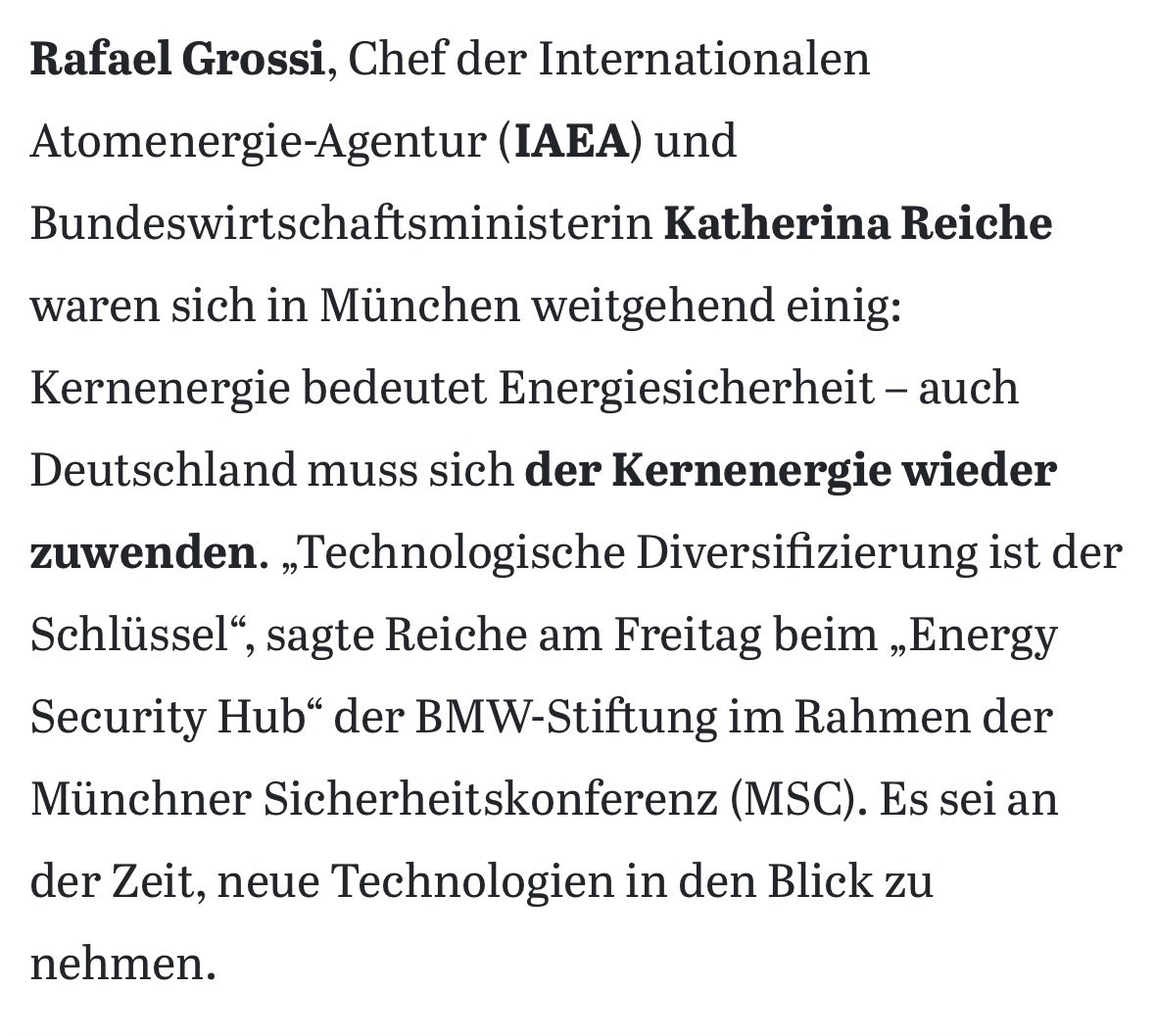 Rafael Grossi, Chef der Internationalen Atomenergie-Agentur (IAEA) und Bundeswirtschaftsministerin Katherina Reiche waren sich in München weitgehend einig: Kernenergie bedeutet Energiesicherheit – auch Deutschland muss sich der Kernenergie wieder zuwenden. „Technologische Diversifizierung ist der Schlüssel“, sagte Reiche am Freitag beim „Energy Security Hub“ der BMW-Stiftung im Rahmen der Münchner Sicherheitskonferenz (MSC). Es sei an der Zeit, neue Technologien in den Blick zu nehmen.